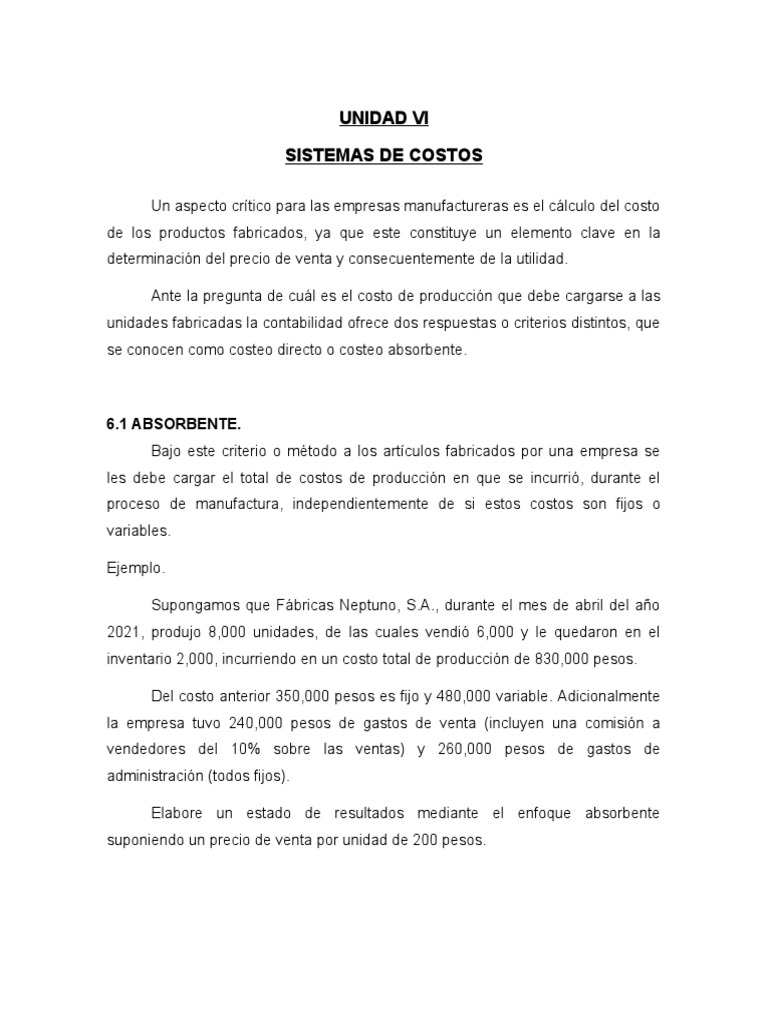 UNIDAD VI

SISTEMAS DE COSTOS

Un aspecto crítico para las empresas manufactureras es el cálculo del costo de los productos fabricados, ya que este constituye un elemento clave en la determinación del precio de venta y consecuentemente de la utilidad.

Ante la pregunta de cuál es el costo de producción que debe cargarse a las unidades fabricadas la contabilidad ofrece dos respuestas o criterios distintos, que se conocen como costeo directo o costeo absorbente.

6.1 ABSORBENTE.

Bajo este criterio o método a los artículos fabricados por una empresa se les debe cargar el total de costos de producción en que se incurrió, durante el proceso de manufactura, independientemente de si estos costos son fijos o variables.

Ejemplo.

Supongamos que Fábricas Neptuno, S.A., durante el mes de abril del año 2021, produjo 8,000 unidades, de las cuales vendió 6,000 y le quedaron en el inventario 2,000, incurriendo en un costo total de producción de 830,000 pesos.

Del costo anterior 350,000 pesos es fijo y 480,000 variable. Adicionalmente la empresa tuvo 240,000 pesos de gastos de venta (incluyen una comisión a vendedores del 10% sobre las ventas) y 260,000 pesos de gastos de administración (todos fijos).

Elabore un estado de resultados mediante el enfoque absorbente suponiendo un precio de venta por unidad de 200 pesos.